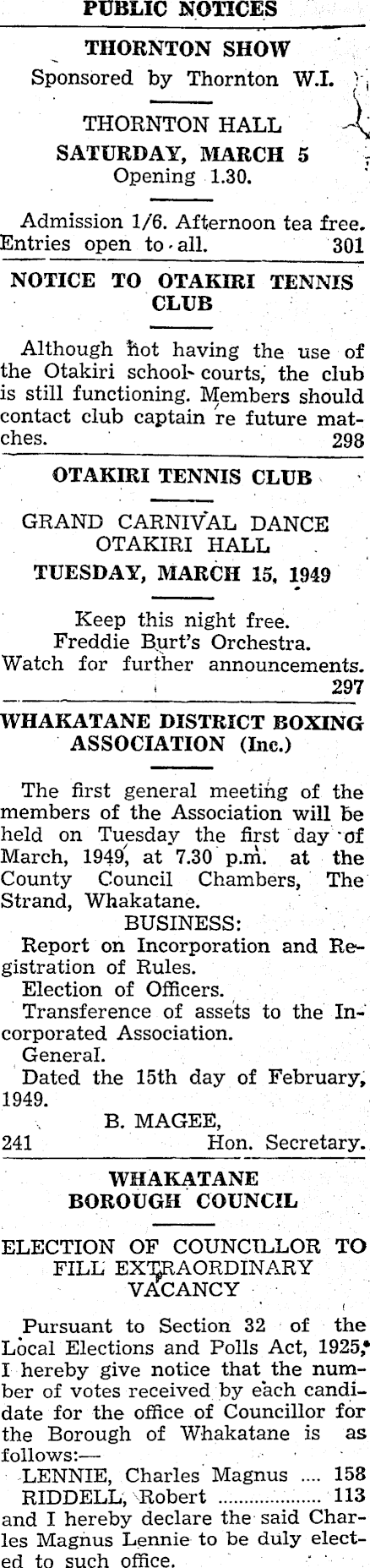 PUBLIC NOTICES

THORNTON SHOW
Sponsored by Thornton W.I.

THORNTON HALL
SATURDAY, MARCH 5
Opening 1.30.

Admission 1/6. Afternoon tea free. Entries open to all. 301

NOTICE TO OTAKIRI TENNIS CLUB

Although not having the use of the Otakiri school courts, the club is still functioning. Members should contact club captain re future matches. 298

OTAKIRI TENNIS CLUB

GRAND CARNIVAL DANCE
OTAKIRI HALL
TUESDAY, MARCH 15, 1949

Keep this night free.
Freddie Burt's Orchestra.
Watch for further announcements.
297

WHAKATANE DISTRICT BOXING ASSOCIATION (Inc.)

The first general meeting of the members of the Association will be held on Tuesday the first day of March, 1949, at 7.30 p.m. at the County Council Chambers, The Strand, Whakatane.

BUSINESS:
Report on Incorporation and Registration of Rules.
Election of Officers.
Transference of assets to the Incorporated Association.
General.
Dated the 15th day of February, 1949.

B. MAGEE,
241 Hon. Secretary.

WHAKATANE BOROUGH COUNCIL

ELECTION OF COUNCILLOR TO FILL EXTRAORDINARY VACANCY

Pursuant to Section 32 of the Local Elections and Polls Act, 1925, I hereby give notice that the number of votes received by each candidate for the office of Councillor for the Borough of Whakatane is as follows:—
LENNIE, Charles Magnus 158
RIDDELL, Robert 113
and I hereby declare the said Charles Magnus Lennie to be duly elected to such office.